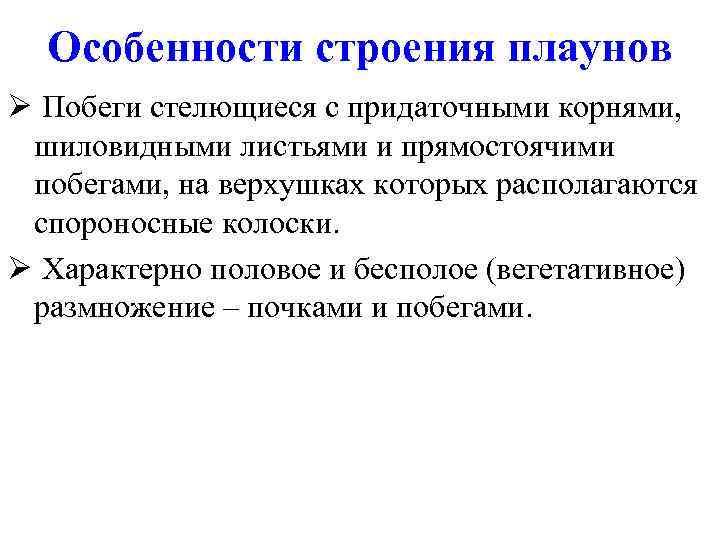 Особенности строения плаунов

➢ Побеги стелющиеся с придаточными корнями, шиловидными листьями и прямостоячими побегами, на верхушках которых располагаются спороносные колоски.

➢ Характерно половое и бесполое (вегетативное) размножение – почками и побегами.